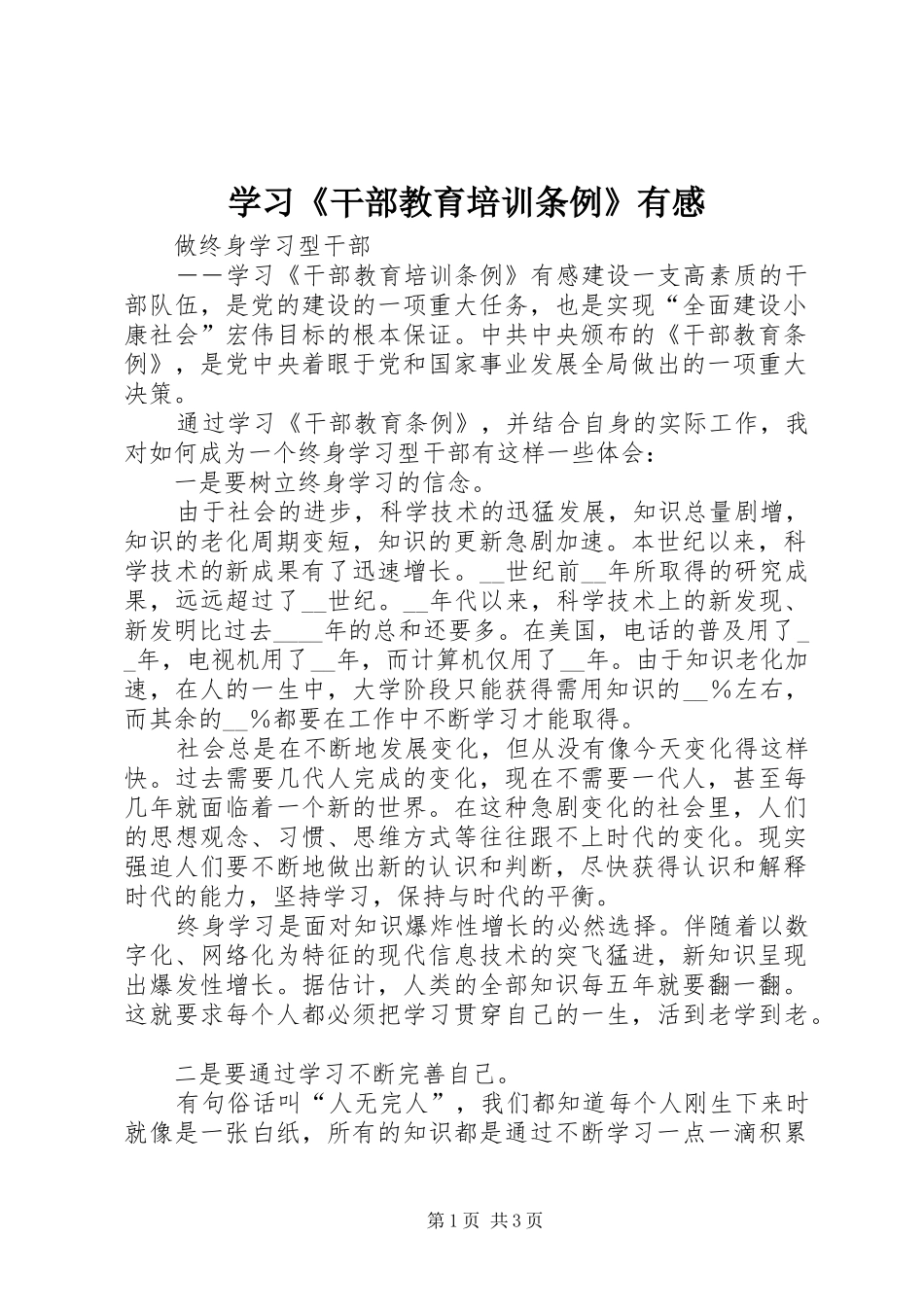 学习《干部教育培训条例》有感

做终身学习型干部

——学习《干部教育培训条例》有感建设一支高素质的干部队伍，是党的建设的一项重大任务，也是实现“全面建设小康社会”宏伟目标的根本保证。中共中央颁布的《干部教育条例》，是党中央着眼于党和国家事业发展全局做出的一项重大决策。

通过学习《干部教育条例》，并结合自身的实际工作，我对如何成为一个终身学习型干部有这样一些体会：

一是要树立终身学习的信念。

由于社会的进步，科学技术的迅猛发展，知识总量剧增，知识的老化周期变短，知识的更新急剧加速。本世纪以来，科学技术的新成果有了迅速增长。____世纪前____年所取得的研究成果，远远超过了____世纪。____年代以来，科学技术上的新发现、新发明比过去____年的总和还要多。在美国，电话的普及用了____年，电视机用了____年，而计算机仅用了____年。由于知识老化加速，在人的一生中，大学阶段只能获得需用知识的____%左右，而其余的____%都要在工作中不断学习才能取得。

社会总是在不断地发展变化，但从没有像今天变化得这样快。过去需要几代人完成的变化，现在不需要一代人，甚至每几年就面临着一个新的世界。在这种急剧变化的社会里，人们的思想观念、习惯、思维方式等往往跟不上时代的变化。现实强迫人们要不断地做出新的认识和判断，尽快获得认识和解释时代的能力，坚持学习，保持与时代的平衡。

终身学习是面对知识爆炸性增长的必然选择。伴随着以数字化、网络化为特征的现代信息技术的突飞猛进，新知识呈现出爆发性增长。据估计，人类的全部知识每五年就要翻一翻。这就要求每个人都必须把学习贯穿自己的一生，活到老学到老。

二是要通过学习不断完善自己。

有句俗话叫“人无完人”，我们都知道每个人刚生下来时就像是一张白纸，所有的知识都是通过不断学习一点一滴积累

第1页 共3页